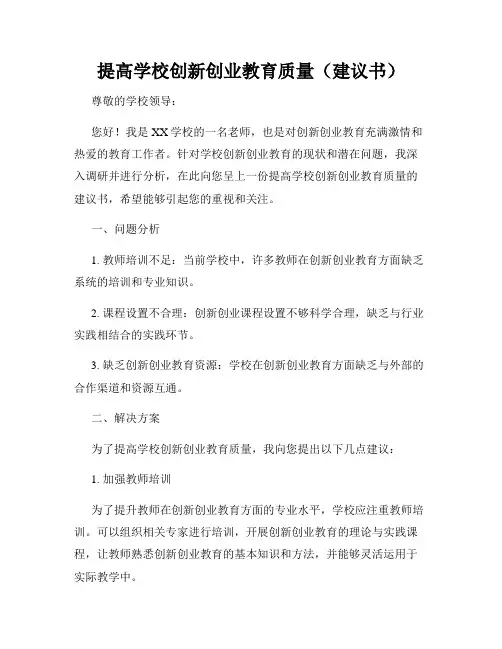 提高学校创新创业教育质量（建议书）

尊敬的学校领导：

您好！我是XX学校的一名老师，也是对创新创业教育充满激情和热爱的教育工作者。针对学校创新创业教育的现状和潜在问题，我深入调研并进行分析，在此向您呈上一份提高学校创新创业教育质量的建议书，希望能够引起您的重视和关注。

一、问题分析

1. 教师培训不足：当前学校中，许多教师在创新创业教育方面缺乏系统的培训和专业知识。

2. 课程设置不合理：创新创业课程设置不够科学合理，缺乏与行业实践相结合的实践环节。

3. 缺乏创新创业教育资源：学校在创新创业教育方面缺乏与外部的合作渠道和资源互通。

二、解决方案

为了提高学校创新创业教育质量，我向您提出以下几点建议：

1. 加强教师培训

为了提升教师在创新创业教育方面的专业水平，学校应注重教师培训。可以组织相关专家进行培训，开展创新创业教育的理论与实践课程，让教师熟悉创新创业教育的基本知识和方法，并能够灵活运用于实际教学中。